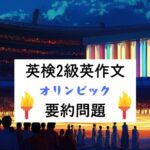 英検2級英作文
オリンピック
要約問題